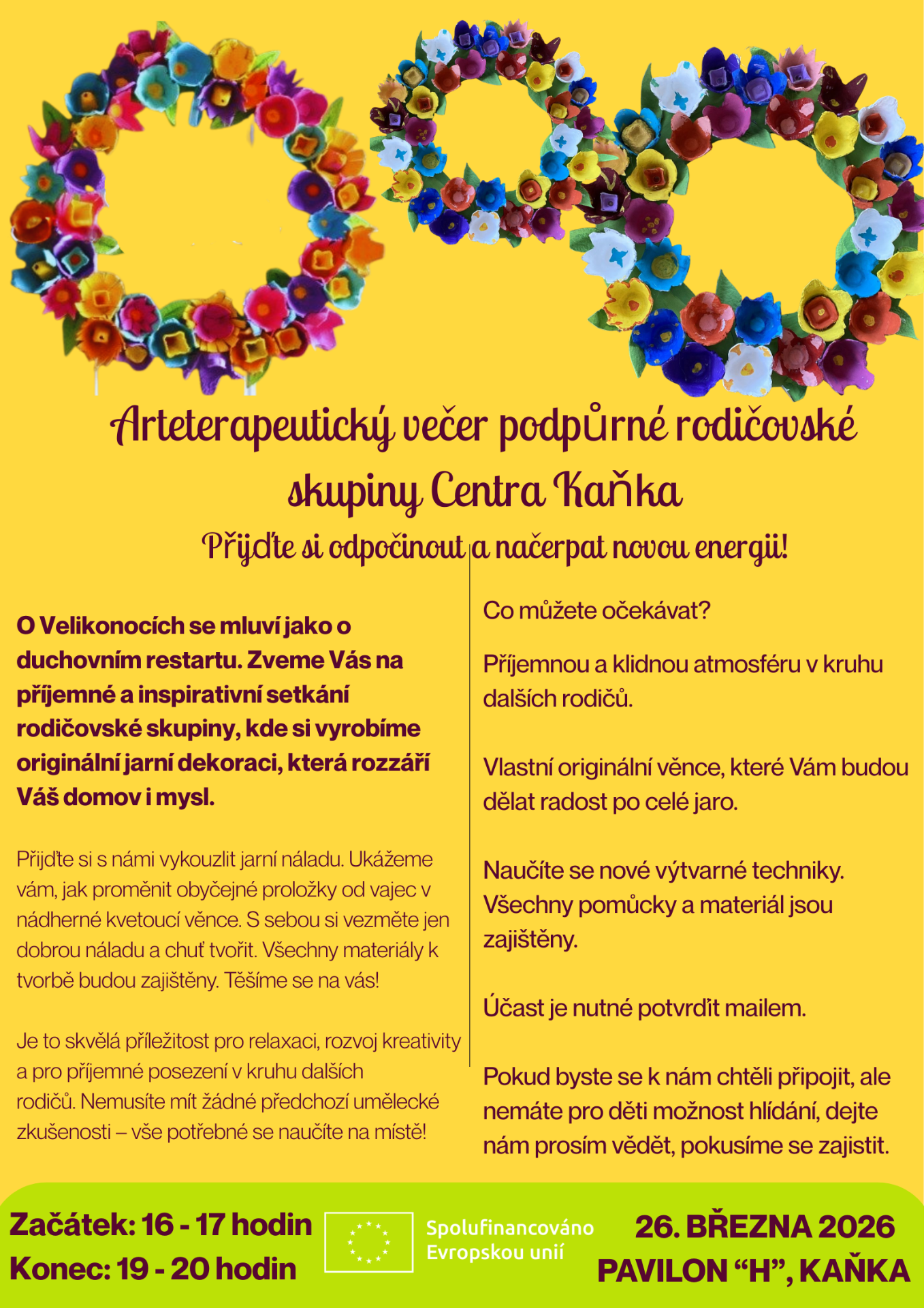 Arteterapeutický večer podpůrné rodičovské skupiny Centra Kaňka

Přijďte si odpočinout a načerpat novou energii!

O Velikonocích se mluví jako o duchovním restartu. Zveme Vás na příjemné a inspirativní setkání rodičovské skupiny, kde si vyrobíme originální jarní dekoraci, která rozzáří Váš domov i mysl.

Přijďte si s námi vykouzlit jarní náladu. Ukážeme vám, jak proměnit obyčejné proložky od vajec v nádherné kvetoucí věnce. S sebou si vezměte jen dobrou náladu a chuť tvořit. Všechny materiály k tvorbě budou zajištěny. Těšíme se na vás!

Je to skvělá příležitost pro relaxaci, rozvoj kreativity a pro příjemné posezení v kruhu dalších rodičů. Nemusíte mít žádné předchozí umělecké zkušenosti – vše potřebné se naučíte na místě!

Co můžete očekávat?

Příjemnou a klidnou atmosféru v kruhu dalších rodičů.

Vlastní originální věnce, které Vám budou dělat radost po celé jaro.

Naučíte se nové výtvarné techniky. Všechny pomůcky a materiál jsou zajištěny.

Účast je nutné potvrdit mailem.

Pokud byste se k nám chtěli připojit, ale nemáte pro děti možnost hlídání, dejte nám prosím vědět, pokusíme se zajistit.

Začátek: 16 - 17 hodin
Konec: 19 - 20 hodin

Spolufinancováno Evropskou unií

26. BŘEZNA 2026
PAVILON “H”, KAŇKA